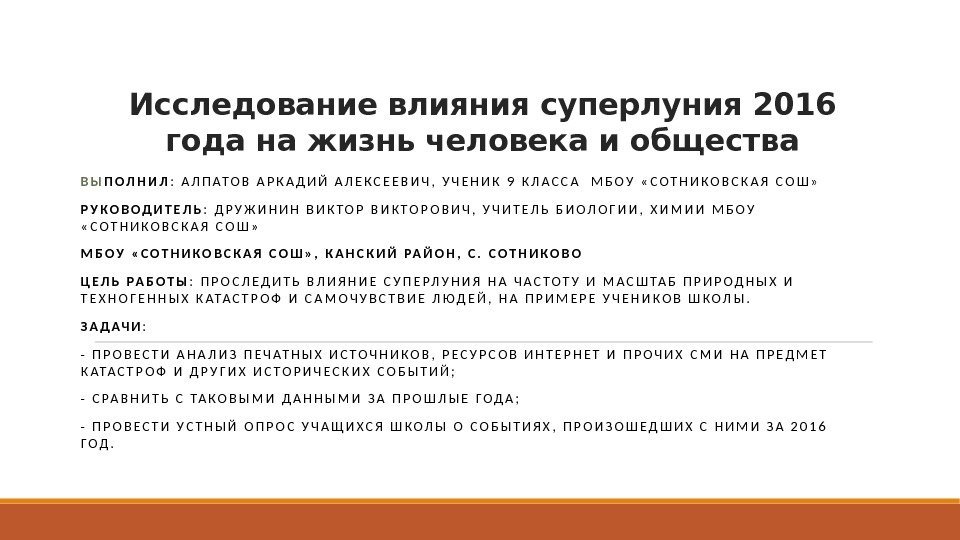 Исследование влияния суперлуния 2016 года на жизнь человека и общества

ВЫПОЛНИЛ: АЛПАТОВ АРКАДИЙ АЛЕКСЕЕВИЧ, УЧЕНИК 9 КЛАССА МБОУ «СОТНИКОВСКАЯ СОШ»

РУКОВОДИТЕЛЬ: ДРУЖИНИН ВИКТОР ВИКТОРОВИЧ, УЧИТЕЛЬ БИОЛОГИИ, ХИМИИ МБОУ «СОТНИКОВСКАЯ СОШ»

МБОУ «СОТНИКОВСКАЯ СОШ», КАНСКИЙ РАЙОН, С. СОТНИКОВО

ЦЕЛЬ РАБОТЫ: ПРОСЛЕДИТЬ ВЛИЯНИЕ СУПЕРЛУНИЯ НА ЧАСТОТУ И МАСШТАБ ПРИРОДНЫХ И ТЕХНОГЕННЫХ КАТАСТРОФ И САМОЧУВСТВИЕ ЛЮДЕЙ, НА ПРИМЕРЕ УЧЕНИКОВ ШКОЛЫ.

ЗАДАЧИ:

- ПРОВЕСТИ АНАЛИЗ ПЕЧАТНЫХ ИСТОЧНИКОВ, РЕСУРСОВ ИНТЕРНЕТ И ПРОЧИХ СМИ НА ПРЕДМЕТ КАТАСТРОФ И ДРУГИХ ИСТОРИЧЕСКИХ СОБЫТИЙ;

- СРАВНИТЬ С ТАКОВЫМИ ДАННЫМИ ЗА ПРОШЛЫЕ ГОДА;

- ПРОВЕСТИ УСТНЫЙ ОПРОС УЧАЩИХСЯ ШКОЛЫ О СОБЫТИЯХ, ПРОИЗОШЕДШИХ С НИМИ ЗА 2016 ГОД.